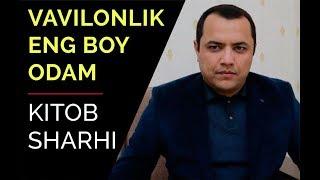 VAVILONLIK ENG BOY ODAM

KITOB SHARHI